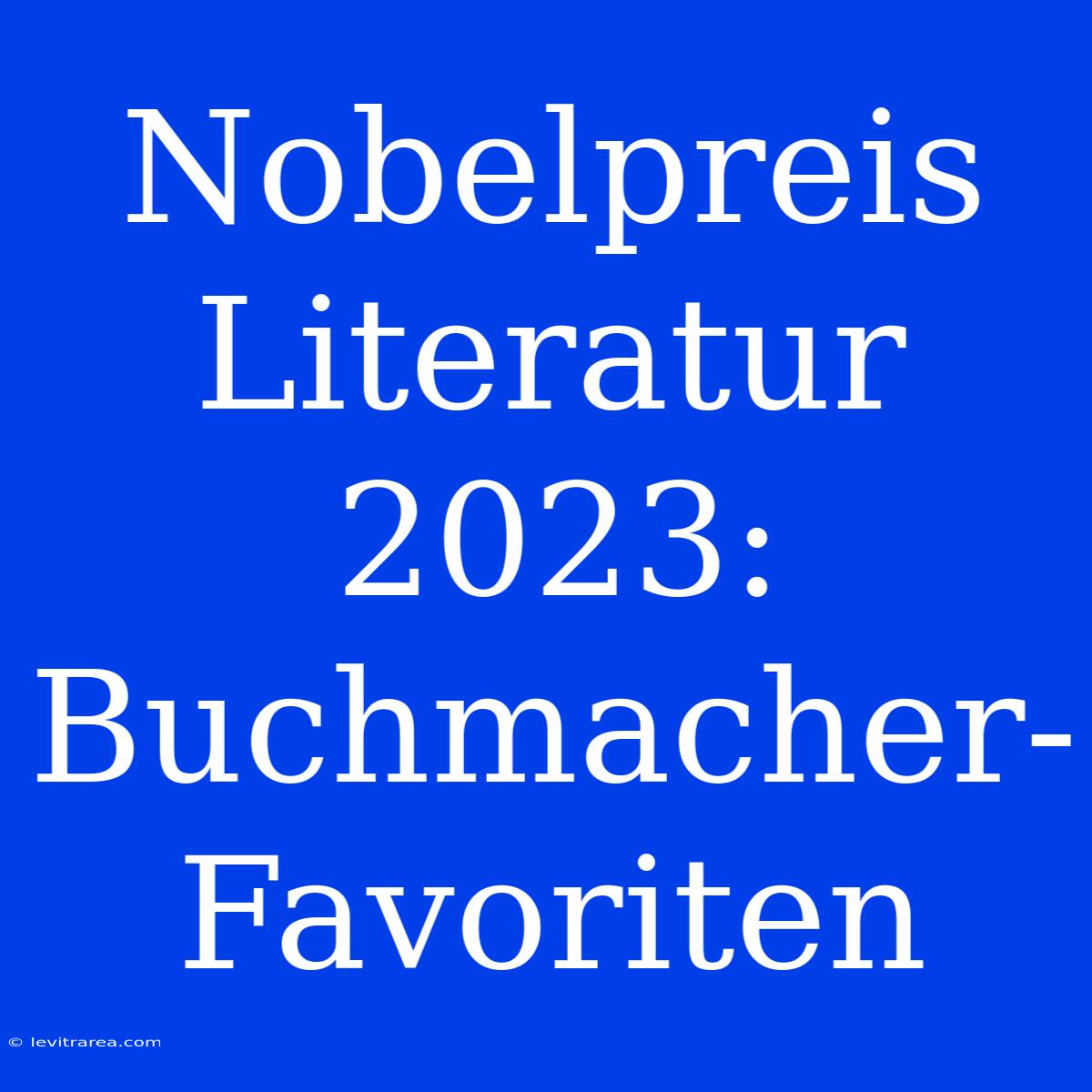 Nobelpreis Literatur 2023: Buchmacher-Favoriten

© levitrarea.com